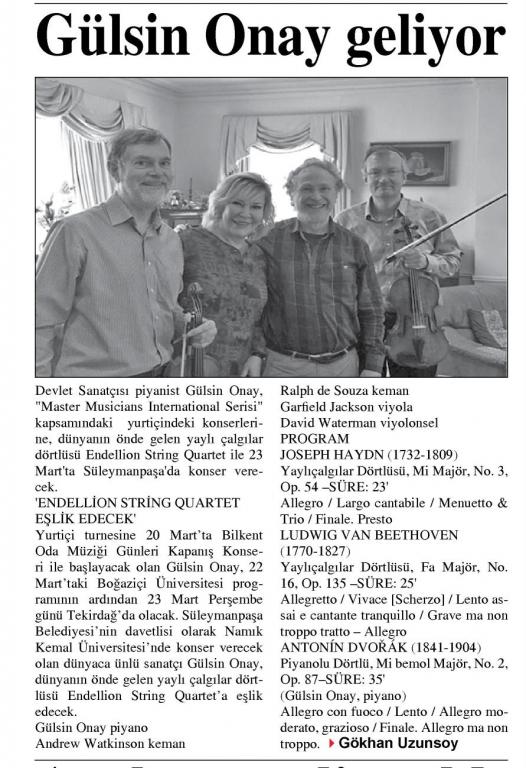 Gülsin Onay geliyor

Devlet Sanatçısı piyanist Gülsin Onay, "Master Musicians International Serisi" kapsamındaki yurtiçindeki konserlerine, dünyanın önde gelen yaylı çalgılar dörtlüsü Endellion String Quartet ile 23 Mart'ta Süleymanpaşa'da konser verecek.

'ENDELLİON STRİNG QUARTET EŞLİK EDECEK'

Yurtiçi turnesine 20 Mart'ta Bilkent Oda Müziği Günleri Kapanış Konseri ile başlayacak olan Gülsin Onay, 22 Mart'taki Boğaziçi Üniversitesi programının ardından 23 Mart Perşembe günü Tekirdağ'da olacak. Süleymanpaşa Belediyesi'nin davetlisi olarak Namık Kemal Üniversitesi'nde konser verecek olan dünyaca ünlü sanatçı Gülsin Onay, dünyanın önde gelen yaylı çalgılar dörtlüsü Endellion String Quartet'a eşlik edecek.

Gülsin Onay piyano
Andrew Watkinson keman
Ralph de Souza keman
Garfield Jackson viyola
David Waterman viyolonsel
PROGRAM
JOSEPH HAYDN (1732-1809)
Yaylıçalgılar Dörtlüsü, Mi Majör, No. 3, Op. 54 –SÜRE: 23'
Allegro / Largo cantabile / Menuetto & Trio / Finale. Presto
LUDWIG VAN BEETHOVEN (1770-1827)
Yaylıçalgılar Dörtlüsü, Fa Majör, No. 16, Op. 135 –SÜRE: 25'
Allegretto / Vivace [Scherzo] / Lento assai e cantante tranquillo / Grave ma non troppo tratto – Allegro
ANTONÍN DVOŘÁK (1841-1904)
Piyanolu Dörtlü, Mi bemol Majör, No. 2, Op. 87–SÜRE: 35'
(Gülsin Onay, piyano)
Allegro con fuoco / Lento / Allegro moderato, grazioso / Finale. Allegro ma non troppo.

Gökhan Uzunsoy